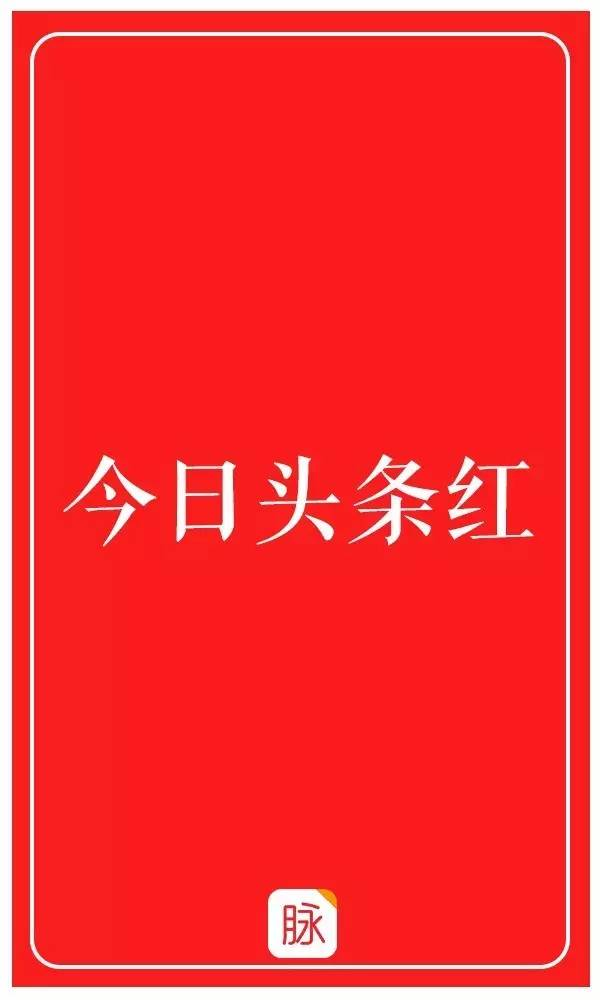 今日头条红

脉